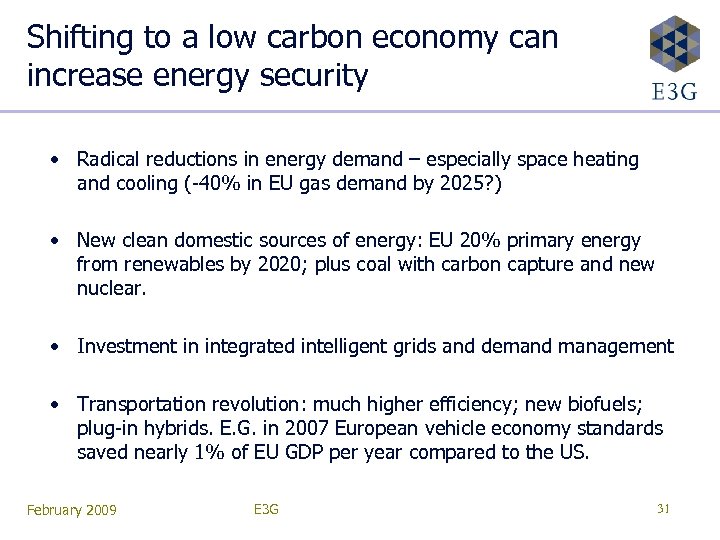 Shifting to a low carbon economy can increase energy security

E3G

• Radical reductions in energy demand – especially space heating and cooling (-40% in EU gas demand by 2025?)

• New clean domestic sources of energy: EU 20% primary energy from renewables by 2020; plus coal with carbon capture and new nuclear.

• Investment in integrated intelligent grids and demand management

• Transportation revolution: much higher efficiency; new biofuels; plug-in hybrids. E.G. in 2007 European vehicle economy standards saved nearly 1% of EU GDP per year compared to the US.

February 2009

E3G

31